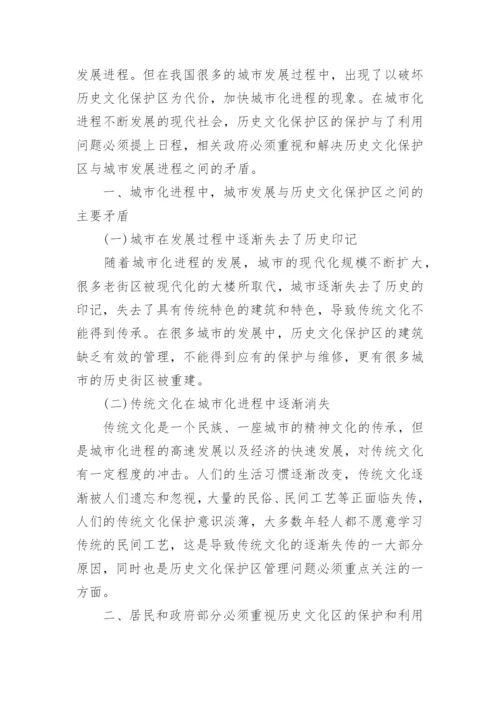 发展进程。但在我国很多的城市发展过程中，出现了以破坏历史文化保护区为代价，加快城市化进程的现象。在城市化进程不断发展的现代社会，历史文化保护区的保护与了利用问题必须提上日程，相关政府必须重视和解决历史文化保护区与城市发展进程之间的矛盾。

一、城市化进程中，城市发展与历史文化保护区之间的主要矛盾

(一)城市在发展过程中逐渐失去了历史印记

随着城市化进程的发展，城市的现代化规模不断扩大，很多老街区被现代化的大楼所取代，城市逐渐失去了历史的印记，失去了具有传统特色的建筑和特色，导致传统文化不能得到传承。在很多城市的发展中，历史文化保护区的建筑缺乏有效的管理，不能得到应有的保护与维修，更有很多城市的历史街区被重建。

(二)传统文化在城市化进程中逐渐消失

传统文化是一个民族、一座城市的精神文化的传承，但是城市化进程的高速发展以及经济的快速发展，对传统文化有一定程度的冲击。人们的生活习惯逐渐改变，传统文化逐渐被人们遗忘和忽视，大量的民俗、民间工艺等正面临失传，人们的传统文化保护意识淡薄，大多数年轻人都不愿意学习传统的民间工艺，这是导致传统文化的逐渐失传的一大部分原因，同时也是历史文化保护区管理问题必须重点关注的一方面。

二、居民和政府部分必须重视历史文化区的保护和利用